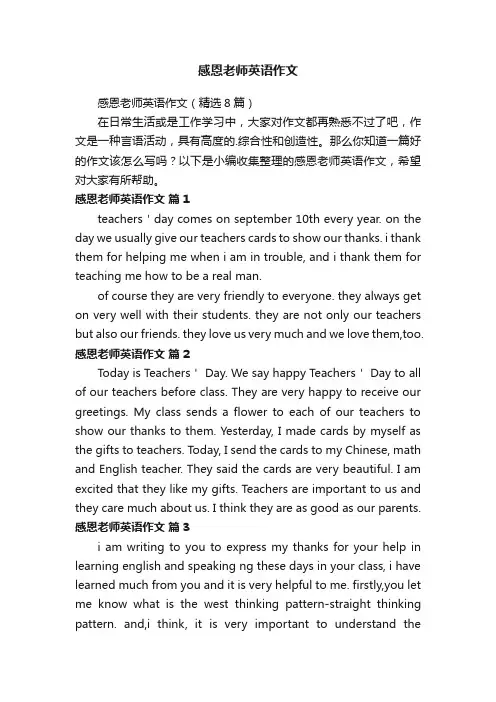 感恩老师英语作文

感恩老师英语作文（精选8篇）

在日常生活或是工作学习中，大家对作文都再熟悉不过了吧，作文是一种言语活动，具有高度的.综合性和创造性。那么你知道一篇好的作文该怎么写吗？以下是小编收集整理的感恩老师英语作文，希望对大家有所帮助。

感恩老师英语作文 篇1

teachers ' day comes on september 10th every year. on the day we usually give our teachers cards to show our thanks. i thank them for helping me when i am in trouble, and i thank them for teaching me how to be a real man.

of course they are very friendly to everyone. they always get on very well with their students. they are not only our teachers but also our friends. they love us very much and we love them,too.

感恩老师英语作文 篇2

Today is Teachers ' Day. We say happy Teachers ' Day to all of our teachers before class. They are very happy to receive our greetings. My class sends a flower to each of our teachers to show our thanks to them. Yesterday, I made cards by myself as the gifts to teachers. Today, I send the cards to my Chinese, math and English teacher. They said the cards are very beautiful. I am excited that they like my gifts. Teachers are important to us and they care much about us. I think they are as good as our parents.

感恩老师英语作文 篇3

i am writing to you to express my thanks for your help in learning english and speaking ng these days in your class, i have learned much from you and it is very helpful to me. firstly,you let me know what is the west thinking pattern-straight thinking pattern. and,i think, it is very important to understand the